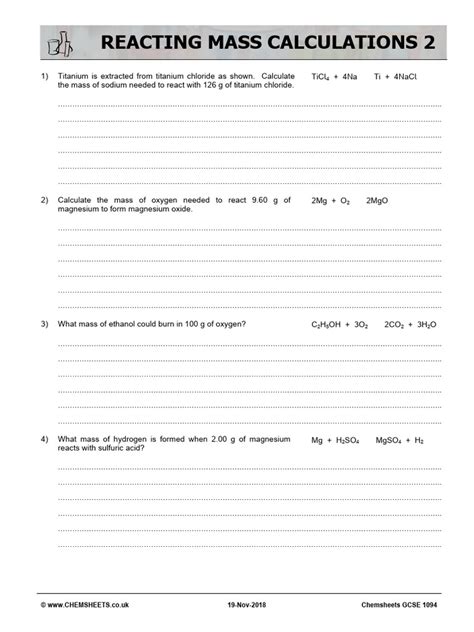 REACTING MASS CALCULATIONS 2

1) Titanium is extracted from titanium chloride as shown. Calculate the mass of sodium needed to react with 126 g of titanium chloride.

$TiCl_4 + 4Na \quad Ti + 4NaCl$

2) Calculate the mass of oxygen needed to react 9.60 g of magnesium to form magnesium oxide.

$2Mg + O_2 \quad 2MgO$

3) What mass of ethanol could burn in 100 g of oxygen?

$C_2H_5OH + 3O_2 \quad 2CO_2 + 3H_2O$

4) What mass of hydrogen is formed when 2.00 g of magnesium reacts with sulfuric acid?

$Mg + H_2SO_4 \quad MgSO_4 + H_2$

© www.CHEMSHEETS.co.uk 19-Nov-2018 Chemsheets GCSE 1094